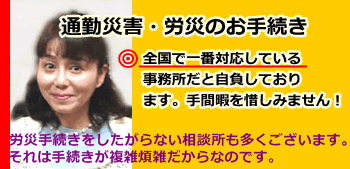 通勤災害・労災のお手続き

全国で一番対応している事務所だと自負しております。手間暇を惜しみません！

労災手続きをしたがらない相談所も多くございます。それは手続きが複雑煩雑だからなのです。